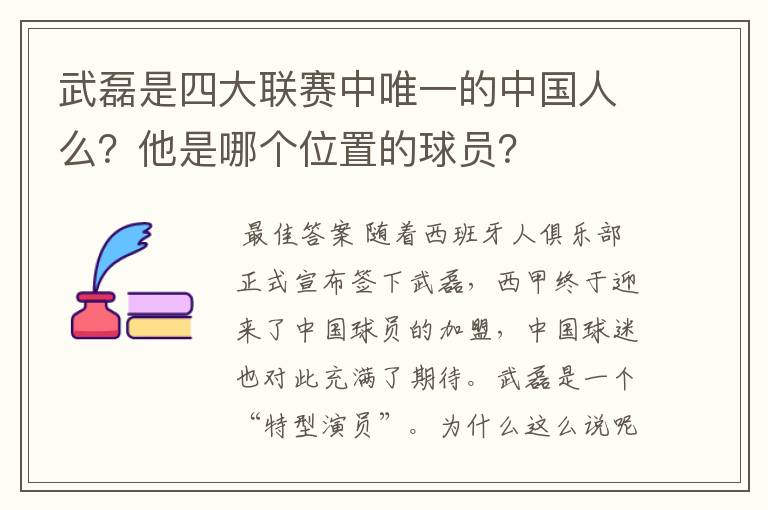 武磊是四大联赛中唯一的中国人么？他是哪个位置的球员？

最佳答案 随着西班牙人俱乐部正式宣布签下武磊，西甲终于迎来了中国球员的加盟，中国球迷也对此充满了期待。武磊是一个“特型演员”。为什么这么说呢